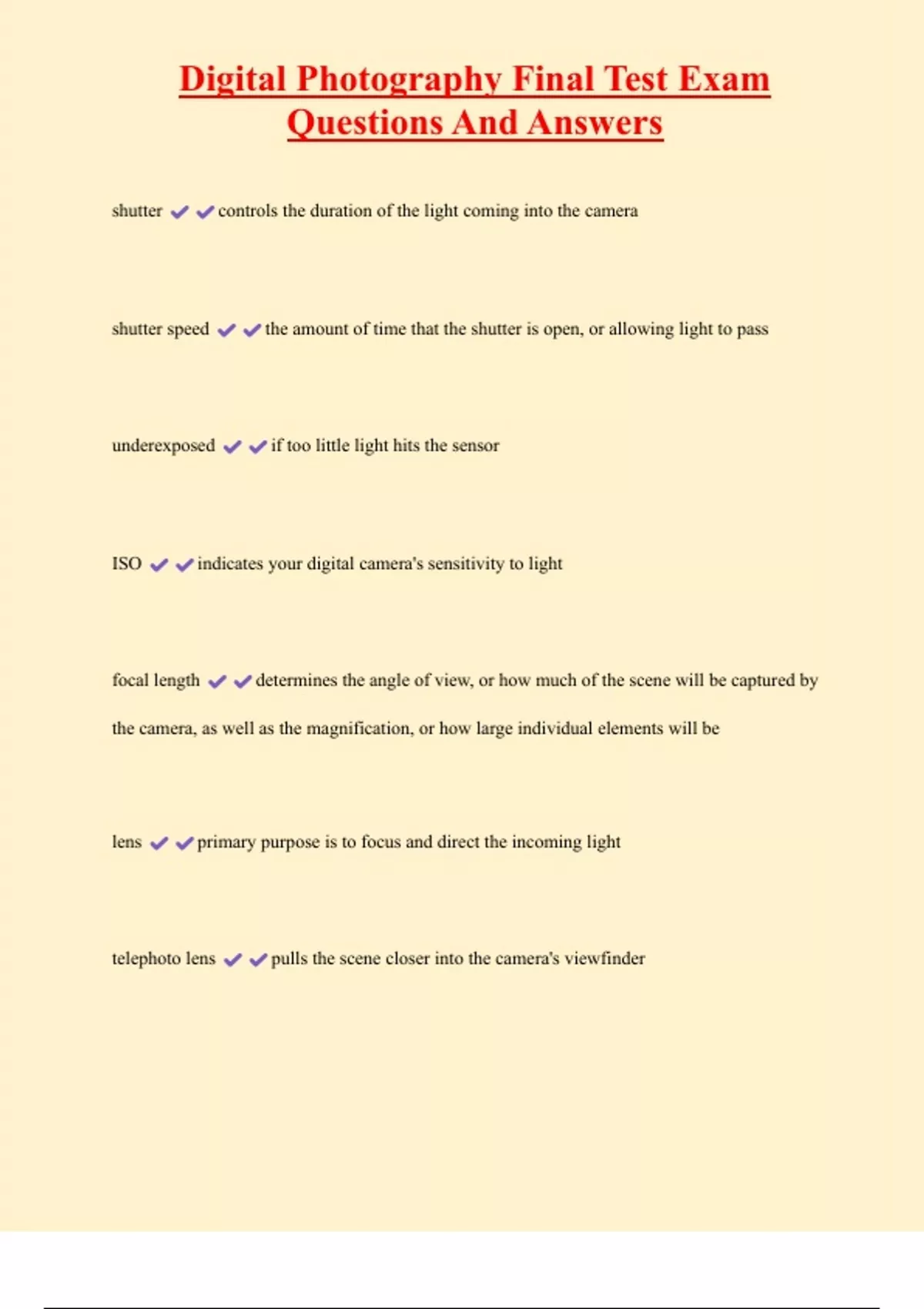 Digital Photography Final Test Exam Questions And Answers

shutter ✔✔controls the duration of the light coming into the camera

shutter speed ✔✔the amount of time that the shutter is open, or allowing light to pass

underexposed ✔✔if too little light hits the sensor

ISO ✔✔indicates your digital camera's sensitivity to light

focal length ✔✔determines the angle of view, or how much of the scene will be captured by the camera, as well as the magnification, or how large individual elements will be

lens ✔✔primary purpose is to focus and direct the incoming light

telephoto lens ✔✔pulls the scene closer into the camera's viewfinder